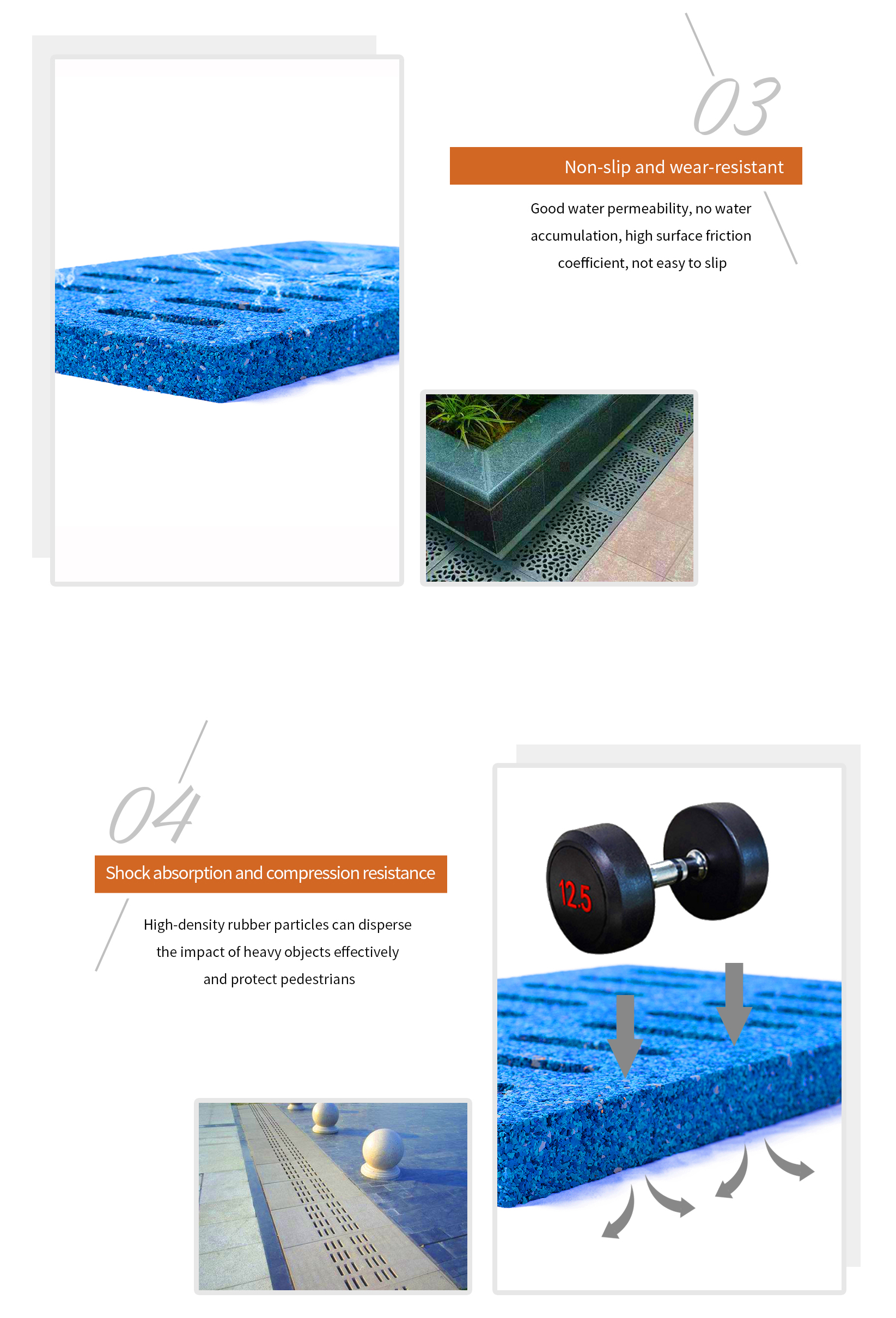 03

Non-slip and wear-resistant

Good water permeability, no water accumulation, high surface friction coefficient, not easy to slip

04

Shock absorption and compression resistance

High-density rubber particles can disperse the impact of heavy objects effectively and protect pedestrians

12.5